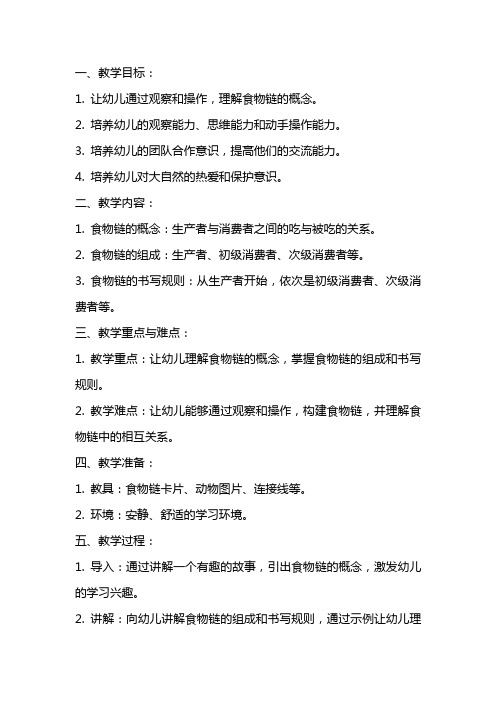 一、教学目标：

1. 让幼儿通过观察和操作，理解食物链的概念。

2. 培养幼儿的观察能力、思维能力和动手操作能力。

3. 培养幼儿的团队合作意识，提高他们的交流能力。

4. 培养幼儿对大自然的热爱和保护意识。

二、教学内容：

1. 食物链的概念：生产者与消费者之间的吃与被吃的关系。

2. 食物链的组成：生产者、初级消费者、次级消费者等。

3. 食物链的书写规则：从生产者开始，依次是初级消费者、次级消费者等。

三、教学重点与难点：

1. 教学重点：让幼儿理解食物链的概念，掌握食物链的组成和书写规则。

2. 教学难点：让幼儿能够通过观察和操作，构建食物链，并理解食物链中的相互关系。

四、教学准备：

1. 教具：食物链卡片、动物图片、连接线等。

2. 环境：安静、舒适的学习环境。

五、教学过程：

1. 导入：通过讲解一个有趣的故事，引出食物链的概念，激发幼儿的学习兴趣。

2. 讲解：向幼儿讲解食物链的组成和书写规则，通过示例让幼儿理